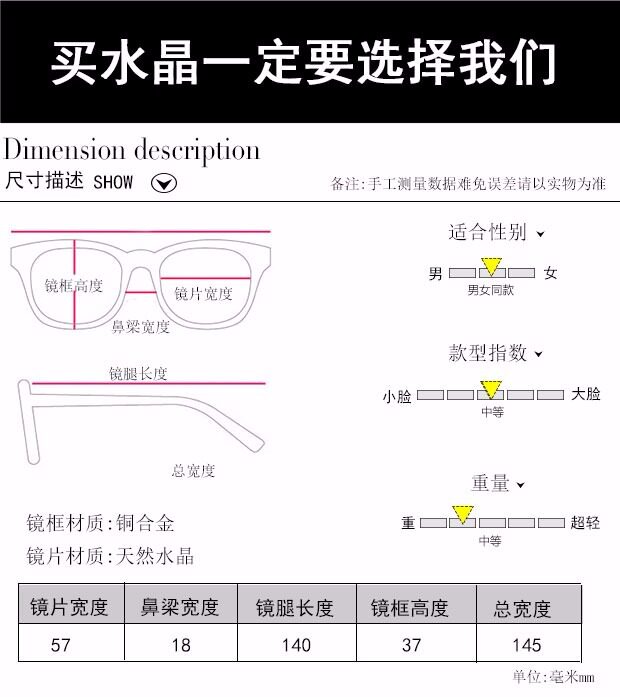 买水晶一定要选择我们

Dimension description
尺寸描述 SHOW

备注:手工测量数据难免误差请以实物为准

镜框高度
镜片宽度
鼻梁宽度
镜腿长度
总宽度

适合性别
男 女
男女同款

款型指数
小脸 大脸
中等

重量
重 超轻
中等

镜框材质:铜合金
镜片材质:天然水晶

| 镜片宽度 | 鼻梁宽度 | 镜腿长度 | 镜框高度 | 总宽度 |
|---|---|---|---|---|
| 57 | 18 | 140 | 37 | 145 |

单位:毫米mm